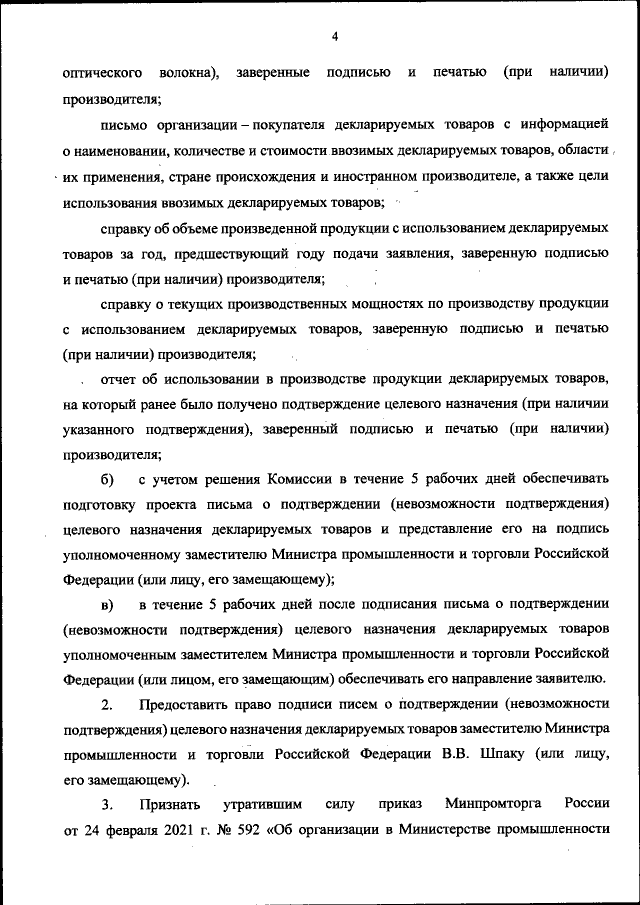 4

оптического волокна), заверенные подписью и печатью (при наличии) производителя;

письмо организации – покупателя декларируемых товаров с информацией о наименовании, количестве и стоимости ввозимых декларируемых товаров, области их применения, стране происхождения и иностранном производителе, а также цели использования ввозимых декларируемых товаров;

справку об объеме произведенной продукции с использованием декларируемых товаров за год, предшествующий году подачи заявления, заверенную подписью и печатью (при наличии) производителя;

справку о текущих производственных мощностях по производству продукции с использованием декларируемых товаров, заверенную подписью и печатью (при наличии) производителя;

отчет об использовании в производстве продукции декларируемых товаров, на который ранее было получено подтверждение целевого назначения (при наличии указанного подтверждения), заверенный подписью и печатью (при наличии) производителя;

б) с учетом решения Комиссии в течение 5 рабочих дней обеспечивать подготовку проекта письма о подтверждении (невозможности подтверждения) целевого назначения декларируемых товаров и представление его на подпись уполномоченному заместителю Министра промышленности и торговли Российской Федерации (или лицу, его замещающему);

в) в течение 5 рабочих дней после подписания письма о подтверждении (невозможности подтверждения) целевого назначения декларируемых товаров уполномоченным заместителем Министра промышленности и торговли Российской Федерации (или лицом, его замещающим) обеспечивать его направление заявителю.

2. Предоставить право подписи писем о подтверждении (невозможности подтверждения) целевого назначения декларируемых товаров заместителю Министра промышленности и торговли Российской Федерации В.В. Шпаку (или лицу, его замещающему).

3. Признать утратившим силу приказ Минпромторга России от 24 февраля 2021 г. № 592 «Об организации в Министерстве промышленности